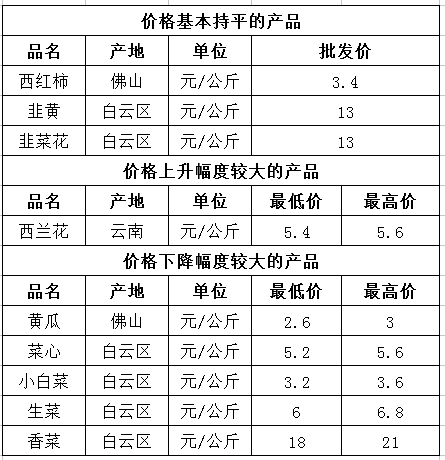 价格基本持平的产品

| 品名 | 产地 | 单位 | 批发价 |
|---|---|---|---|
| 西红柿 | 佛山 | 元/公斤 | 3.4 |
| 韭黄 | 白云区 | 元/公斤 | 13 |
| 韭菜花 | 白云区 | 元/公斤 | 13 |

价格上升幅度较大的产品

| 品名 | 产地 | 单位 | 最低价 | 最高价 |
|---|---|---|---|---|
| 西兰花 | 云南 | 元/公斤 | 5.4 | 5.6 |

价格下降幅度较大的产品

| 品名 | 产地 | 单位 | 最低价 | 最高价 |
|---|---|---|---|---|
| 黄瓜 | 佛山 | 元/公斤 | 2.6 | 3 |
| 菜心 | 白云区 | 元/公斤 | 5.2 | 5.6 |
| 小白菜 | 白云区 | 元/公斤 | 3.2 | 3.6 |
| 生菜 | 白云区 | 元/公斤 | 6 | 6.8 |
| 香菜 | 白云区 | 元/公斤 | 18 | 21 |